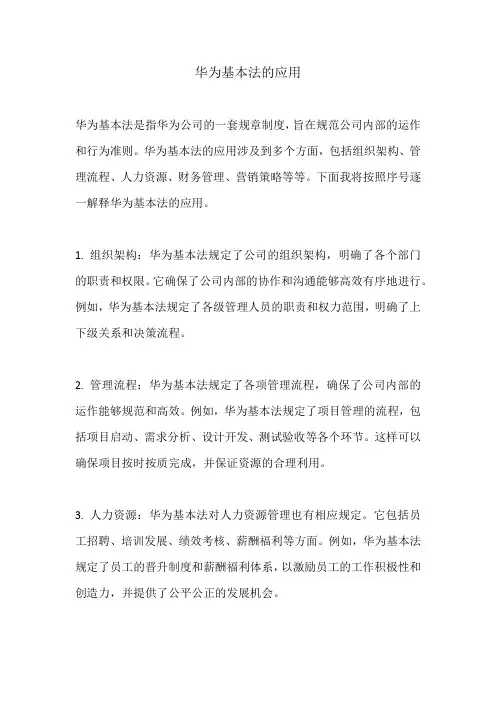 华为基本法的应用

华为基本法是指华为公司的一套规章制度，旨在规范公司内部的运作和行为准则。华为基本法的应用涉及到多个方面，包括组织架构、管理流程、人力资源、财务管理、营销策略等等。下面我将按照序号逐一解释华为基本法的应用。

1. 组织架构：华为基本法规定了公司的组织架构，明确了各个部门的职责和权限。它确保了公司内部的协作和沟通能够高效有序地进行。例如，华为基本法规定了各级管理人员的职责和权力范围，明确了上下级关系和决策流程。

2. 管理流程：华为基本法规定了各项管理流程，确保了公司内部的运作能够规范和高效。例如，华为基本法规定了项目管理的流程，包括项目启动、需求分析、设计开发、测试验收等各个环节。这样可以确保项目按时按质完成，并保证资源的合理利用。

3. 人力资源：华为基本法对人力资源管理也有相应规定。它包括员工招聘、培训发展、绩效考核、薪酬福利等方面。例如，华为基本法规定了员工的晋升制度和薪酬福利体系，以激励员工的工作积极性和创造力，并提供了公平公正的发展机会。